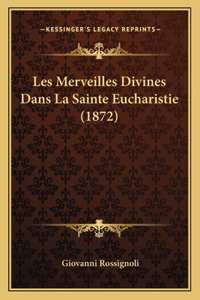 —KESSINGER'S LEGACY REPRINTS—

Les Merveilles Divines Dans La Sainte Eucharistie (1872)

Giovanni Rossignoli